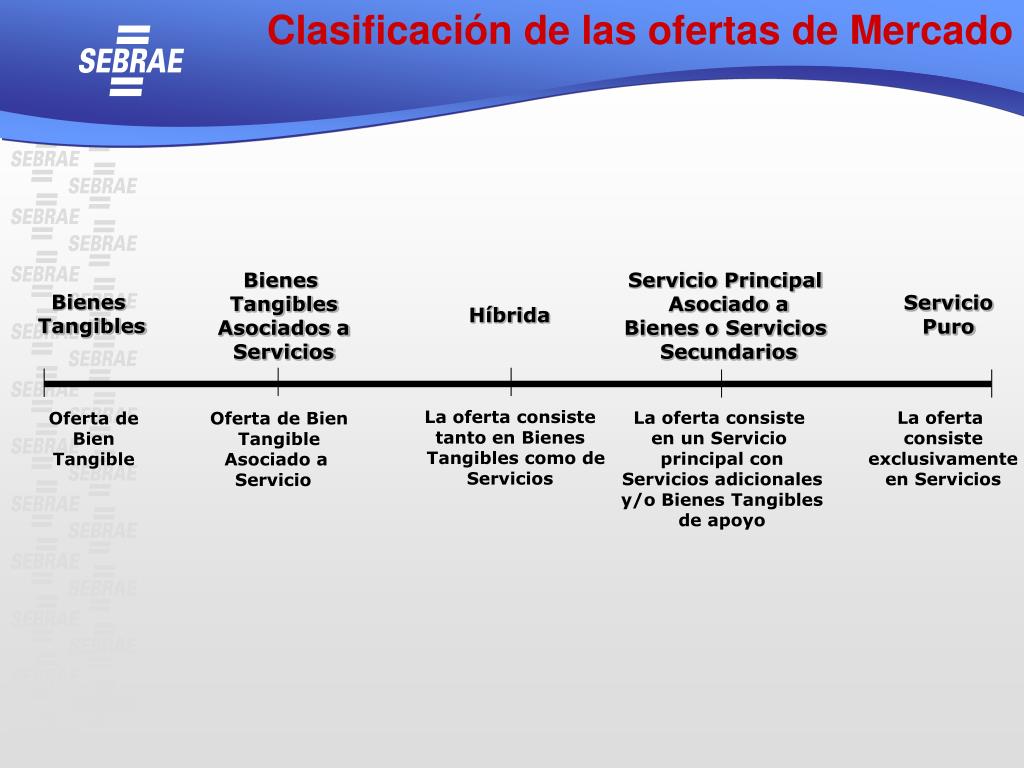 SEBRAE

Clasificación de las ofertas de Mercado

Bienes Tangibles

Bienes Tangibles Asociados a Servicios

Híbrida

Servicio Principal Asociado a Bienes o Servicios Secundarios

Servicio Puro

Oferta de Bien Tangible

Oferta de Bien Tangible Asociado a Servicio

La oferta consiste tanto en Bienes Tangibles como de Servicios

La oferta consiste en un Servicio principal con Servicios adicionales y/o Bienes Tangibles de apoyo

La oferta consiste exclusivamente en Servicios